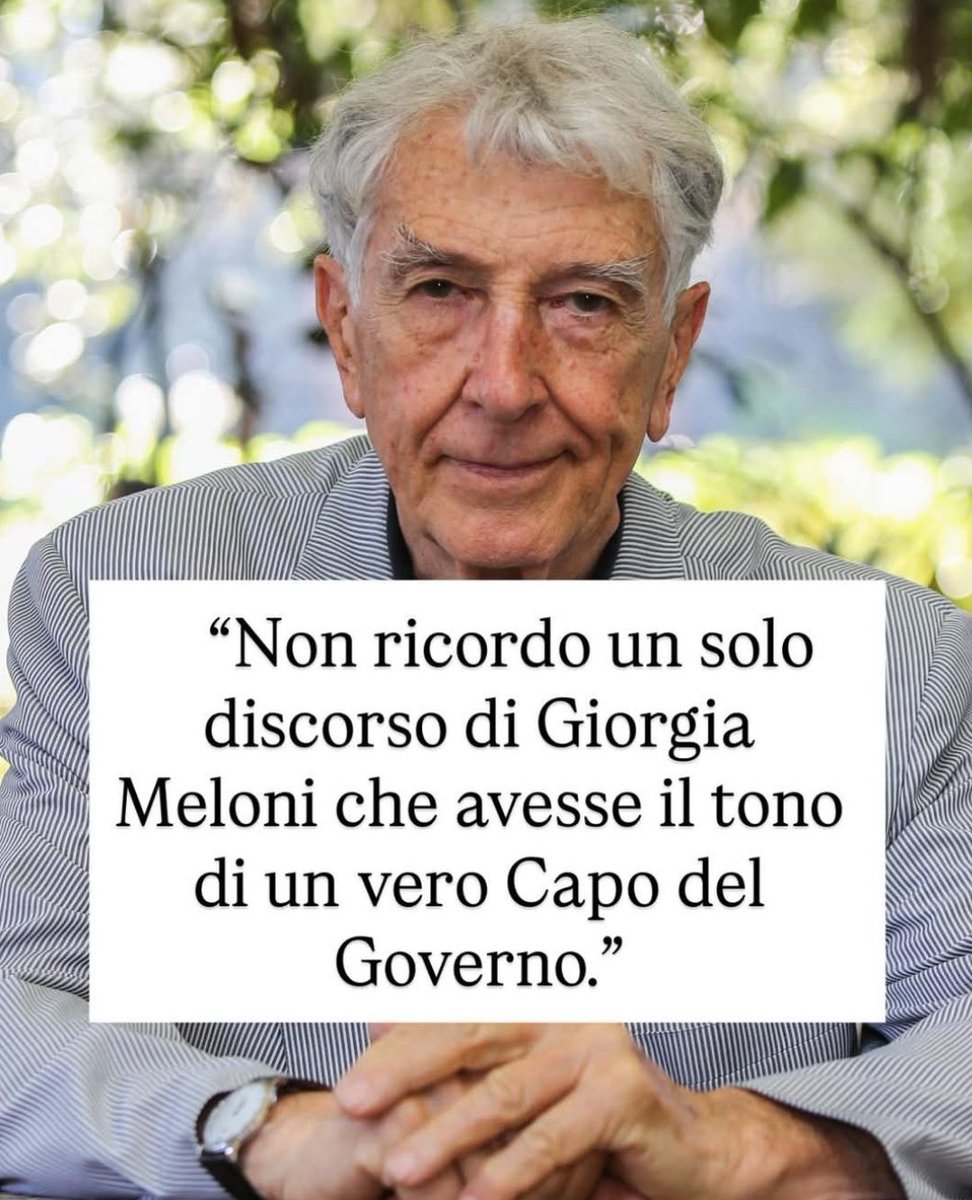 “Non ricordo un solo discorso di Giorgia Meloni che avesse il tono di un vero Capo del Governo.”